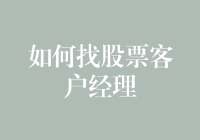 如何找股票客户经理